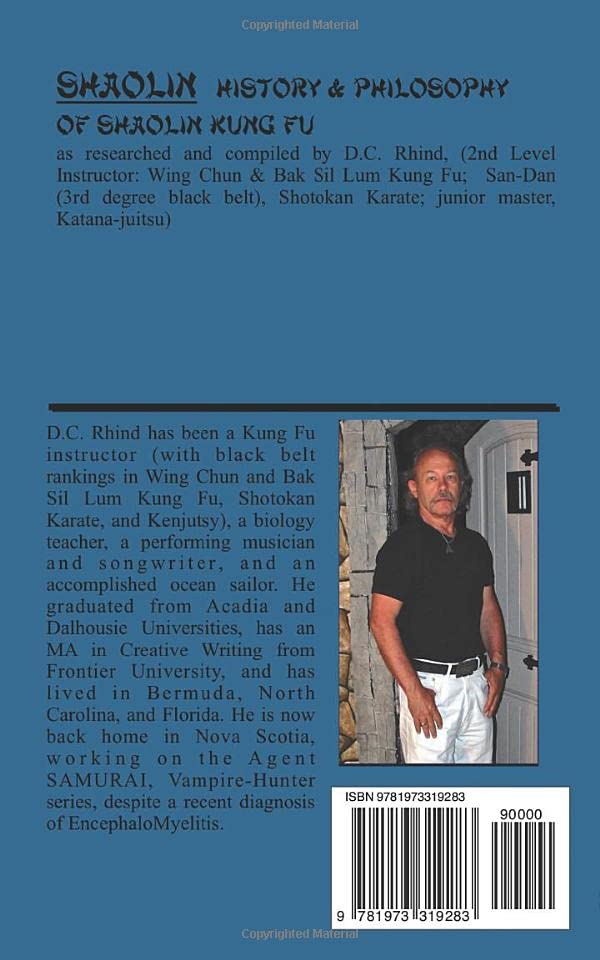 Copyrighted Material

SHAOLIN HISTORY & PHILOSOPHY OF SHAOLIN KUNG FU

as researched and compiled by D.C. Rhind, (2nd Level Instructor: Wing Chun & Bak Sil Lum Kung Fu; San-Dan (3rd degree black belt), Shotokan Karate; junior master, Katana-juitsu)

D.C. Rhind has been a Kung Fu instructor (with black belt rankings in Wing Chun and Bak Sil Lum Kung Fu, Shotokan Karate, and Kenjutsy), a biology teacher, a performing musician and songwriter, and an accomplished ocean sailor. He graduated from Acadia and Dalhousie Universities, has an MA in Creative Writing from Frontier University, and has lived in Bermuda, North Carolina, and Florida. He is now back home in Nova Scotia, working on the Agent SAMURAI, Vampire-Hunter series, despite a recent diagnosis of EncephaloMyelitis.

ISBN 9781973319283

90000

9 781973 319283

Copyrighted Material